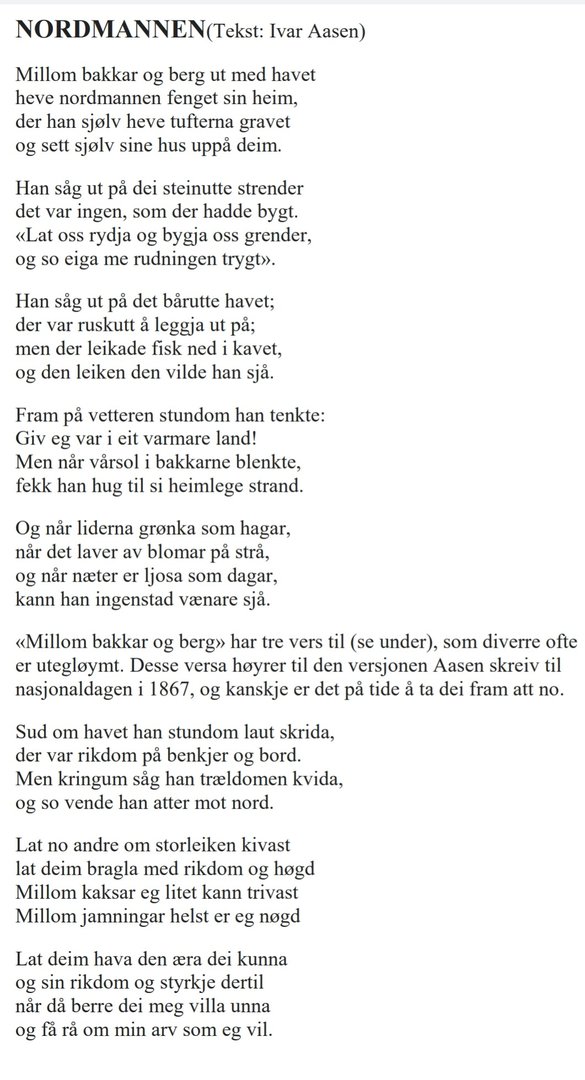 NORDMANNEN(Tekst: Ivar Aasen)

Millom bakkar og berg ut med havet
heve nordmannen fenget sin heim,
der han sjølv heve tufterna gravet
og sett sjølv sine hus uppå deim.

Han såg ut på dei steinutte strender
det var ingen, som der hadde bygt.
«Lat oss rydja og bygja oss grender,
og so eiga me rudningen trygt».

Han såg ut på det bårutte havet;
der var ruskutt å leggja ut på;
men der leikade fisk ned i kavet,
og den leiken den vilde han sjå.

Fram på vetteren stundom han tenkte:
Giv eg var i eit varmare land!
Men når vårsol i bakkarne blenkte,
fekk han hug til si heimlege strand.

Og når liderna grønka som hagar,
når det laver av blomar på strå,
og når næter er ljosa som dagar,
kann han ingenstad vænare sjå.

«Millom bakkar og berg» har tre vers til (se under), som diverre ofte er utegløymt. Desse versa høyrer til den versjonen Aasen skreiv til nasjonaldagen i 1867, og kanskje er det på tide å ta dei fram att no.

Sud om havet han stundom laut skrida,
der var rikdom på benkjer og bord.
Men kringum såg han trældomen kvida,
og so vende han atter mot nord.

Lat no andre om storleiken kivast
lat deim bragla med rikdom og høgd
Millom kaksar eg litet kann trivast
Millom jamningar helst er eg nøgd

Lat deim hava den æra dei kunna
og sin rikdom og styrkje dertil
når då berre dei meg villa unna
og få rå om min arv som eg vil.